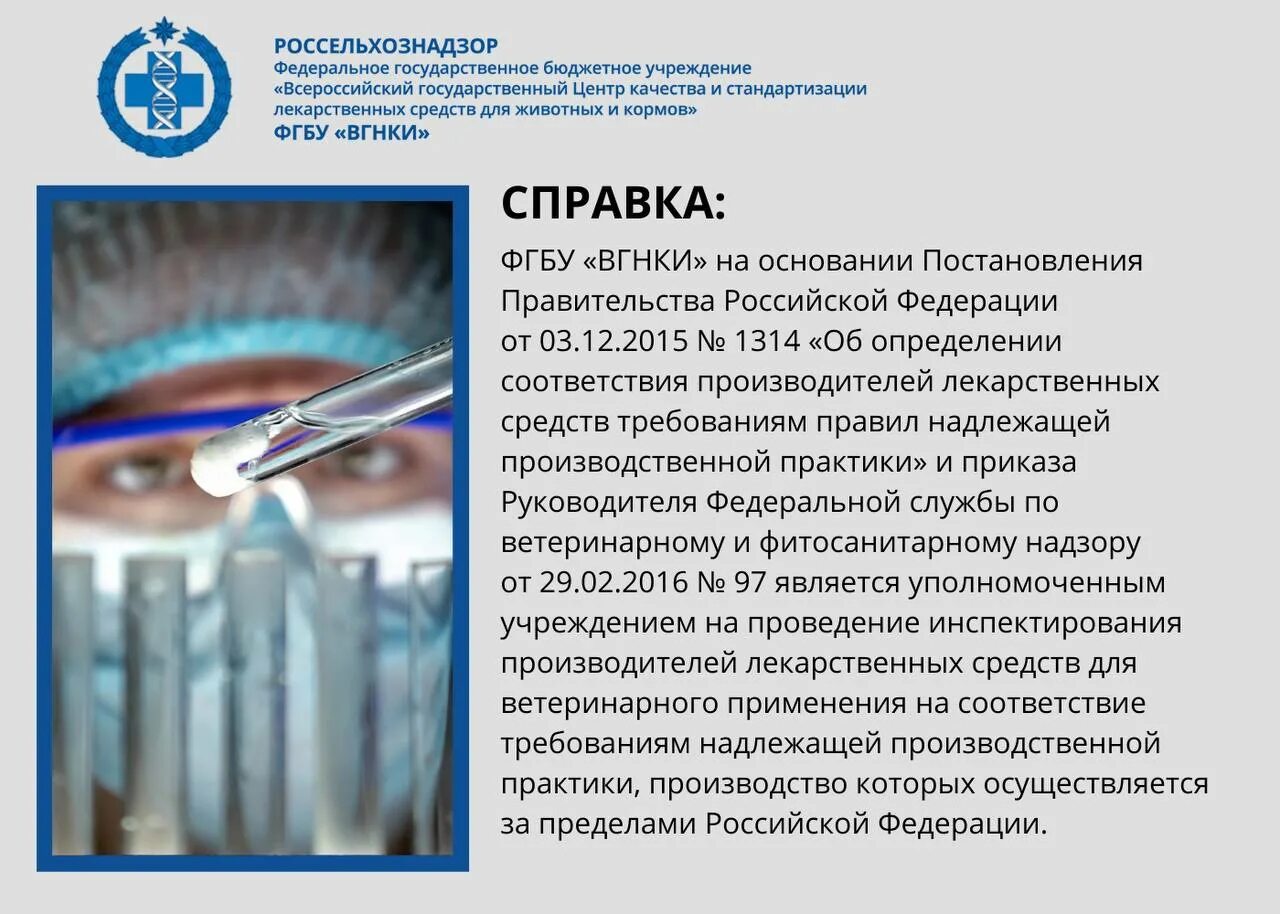 РОССЕЛЬХОЗНАДЗОР
Федеральное государственное бюджетное учреждение «Всероссийский государственный Центр качества и стандартизации лекарственных средств для животных и кормов»
ФГБУ «ВГНКИ»

СПРАВКА:

ФГБУ «ВГНКИ» на основании Постановления Правительства Российской Федерации от 03.12.2015 № 1314 «Об определении соответствия производителей лекарственных средств требованиям правил надлежащей производственной практики» и приказа Руководителя Федеральной службы по ветеринарному и фитосанитарному надзору от 29.02.2016 № 97 является уполномоченным учреждением на проведение инспектирования производителей лекарственных средств для ветеринарного применения на соответствие требованиям надлежащей производственной практики, производство которых осуществляется за пределами Российской Федерации.